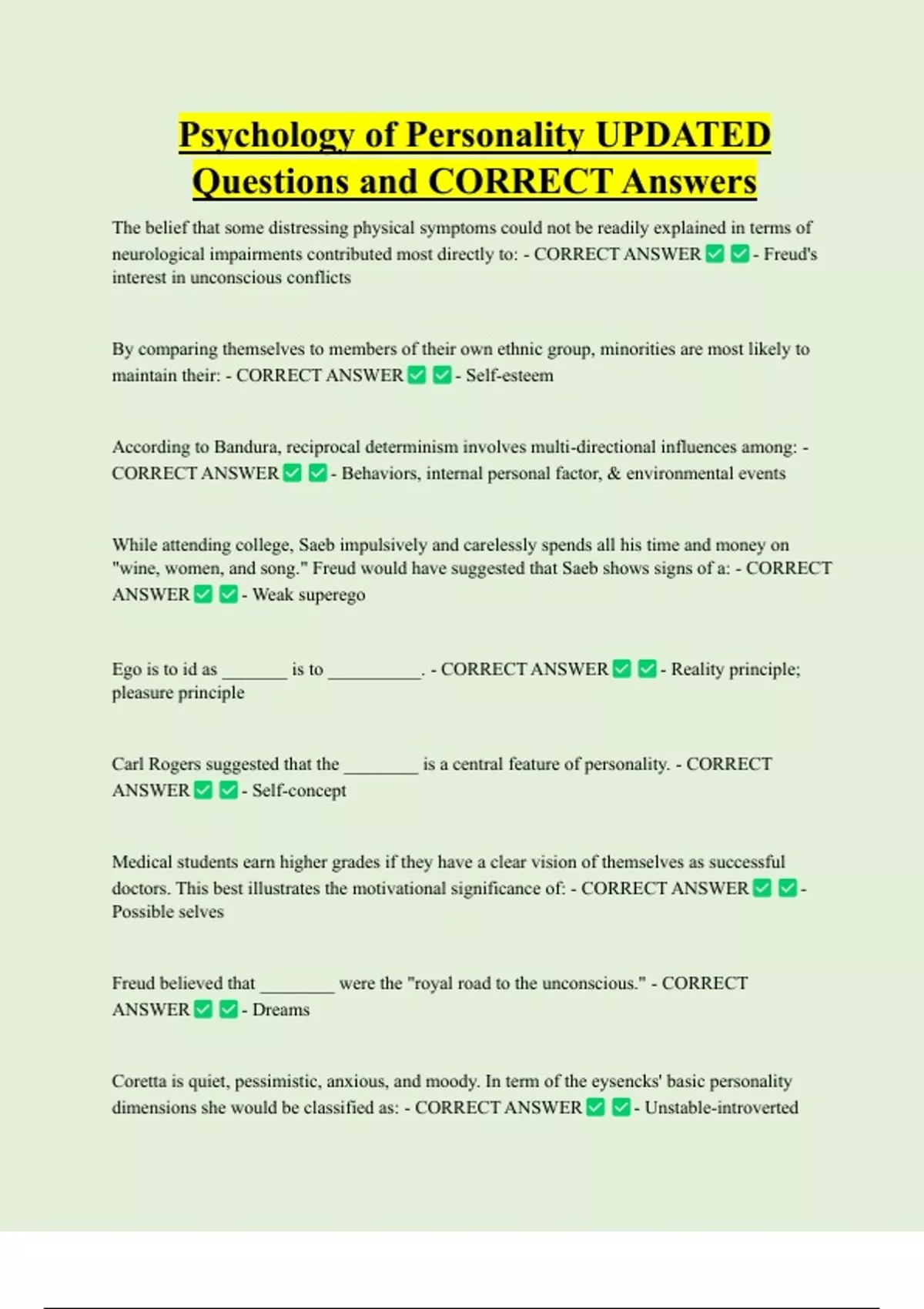 Psychology of Personality UPDATED Questions and CORRECT Answers

The belief that some distressing physical symptoms could not be readily explained in terms of neurological impairments contributed most directly to: - CORRECT ANSWER ✅ ✅ - Freud's interest in unconscious conflicts

By comparing themselves to members of their own ethnic group, minorities are most likely to maintain their: - CORRECT ANSWER ✅ ✅ - Self-esteem

According to Bandura, reciprocal determinism involves multi-directional influences among: - CORRECT ANSWER ✅ ✅ - Behaviors, internal personal factor, & environmental events

While attending college, Saeb impulsively and carelessly spends all his time and money on "wine, women, and song." Freud would have suggested that Saeb shows signs of a: - CORRECT ANSWER ✅ ✅ - Weak superego

Ego is to id as _______ is to __________. - CORRECT ANSWER ✅ ✅ - Reality principle; pleasure principle

Carl Rogers suggested that the ________ is a central feature of personality. - CORRECT ANSWER ✅ ✅ - Self-concept

Medical students earn higher grades if they have a clear vision of themselves as successful doctors. This best illustrates the motivational significance of: - CORRECT ANSWER ✅ ✅ - Possible selves

Freud believed that ________ were the "royal road to the unconscious." - CORRECT ANSWER ✅ ✅ - Dreams

Coretta is quiet, pessimistic, anxious, and moody. In term of the eysencks' basic personality dimensions she would be classified as: - CORRECT ANSWER ✅ ✅ - Unstable-introverted